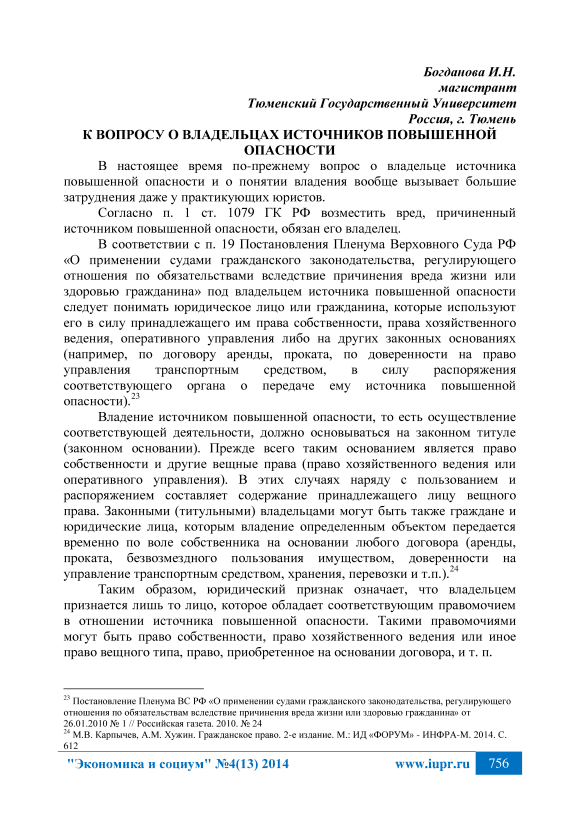 Богданова И.Н.
магистрант
Тюменский Государственный Университет
Россия, г. Тюмень

К ВОПРОСУ О ВЛАДЕЛЬЦАХ ИСТОЧНИКОВ ПОВЫШЕННОЙ ОПАСНОСТИ

В настоящее время по-прежнему вопрос о владельце источника повышенной опасности и о понятии владения вообще вызывает большие затруднения даже у практикующих юристов.

Согласно п. 1 ст. 1079 ГК РФ возместить вред, причиненный источником повышенной опасности, обязан его владелец.

В соответствии с п. 19 Постановления Пленума Верховного Суда РФ «О применении судами гражданского законодательства, регулирующего отношения по обязательствами вследствие причинения вреда жизни или здоровью гражданина» под владельцем источника повышенной опасности следует понимать юридическое лицо или гражданина, которые используют его в силу принадлежащего им права собственности, права хозяйственного ведения, оперативного управления либо на других законных основаниях (например, по договору аренды, проката, по доверенности на право управления транспортным средством, в силу распоряжения соответствующего органа о передаче ему источника повышенной опасности).$^{23}$

Владение источником повышенной опасности, то есть осуществление соответствующей деятельности, должно основываться на законном титуле (законном основании). Прежде всего таким основанием является право собственности и другие вещные права (право хозяйственного ведения или оперативного управления). В этих случаях наряду с пользованием и распоряжением составляет содержание принадлежащего лицу вещного права. Законными (титульными) владельцами могут быть также граждане и юридические лица, которым владение определенным объектом передается временно по воле собственника на основании любого договора (аренды, проката, безвозмездного пользования имуществом, доверенности на управление транспортным средством, хранения, перевозки и т.п.).$^{24}$

Таким образом, юридический признак означает, что владельцем признается лишь то лицо, которое обладает соответствующим правомочием в отношении источника повышенной опасности. Такими правомочиями могут быть право собственности, право хозяйственного ведения или иное право вещного типа, право, приобретенное на основании договора, и т. п.

$^{23}$ Постановление Пленума ВС РФ «О применении судами гражданского законодательства, регулирующего отношения по обязательствам вследствие причинения вреда жизни или здоровью гражданина» от 26.01.2010 № 1 // Российская газета. 2010. № 24
$^{24}$ М.В. Карпычев, А.М. Хужин. Гражданское право. 2-е издание. М.: ИД «ФОРУМ» - ИНФРА-М. 2014. С. 612

"Экономика и социум" №4(13) 2014 www.iupr.ru 756